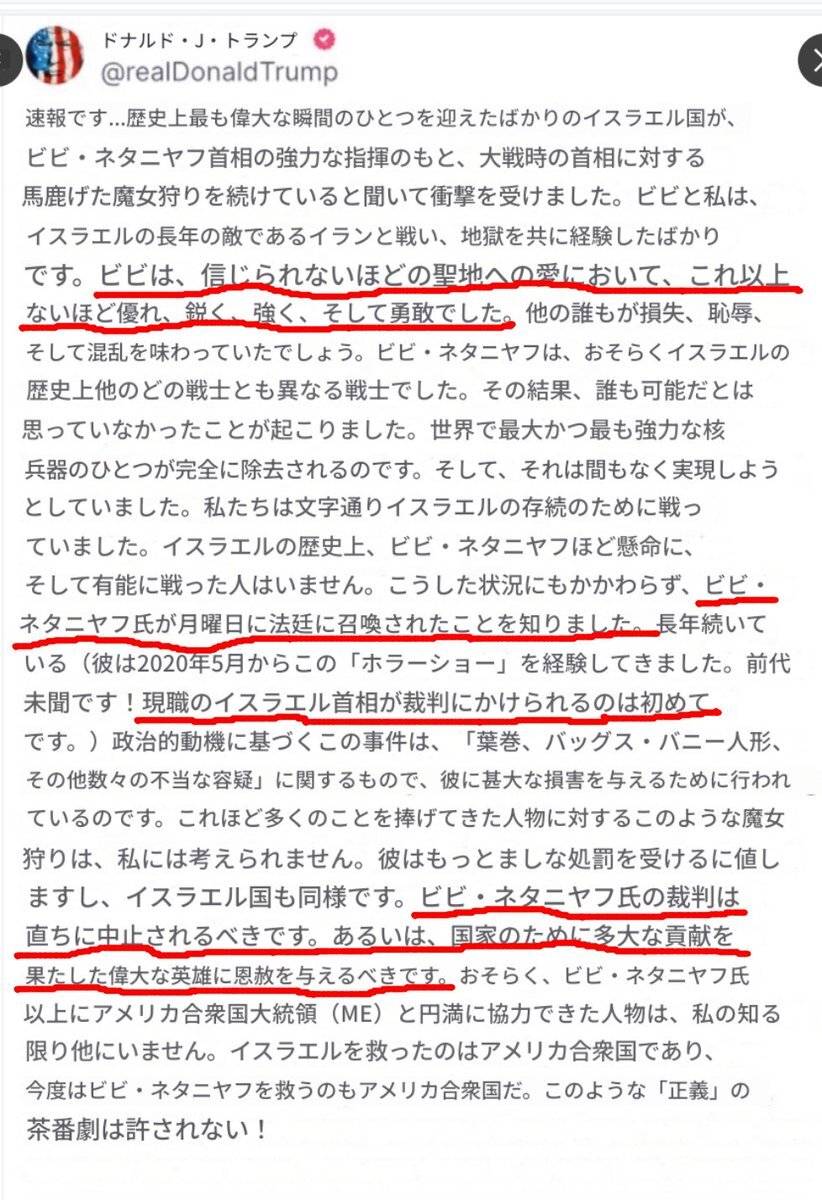 ドナルド・J・トランプ
@realDonaldTrump

速報です…歴史上最も偉大な瞬間のひとつを迎えたばかりのイスラエル国が、ビビ・ネタニヤフ首相の強力な指揮のもと、大戦時の首相に対する馬鹿げた魔女狩りを続けていると聞いて衝撃を受けました。ビビと私は、イスラエルの長年の敵であるイランと戦い、地獄を共に経験したばかりです。ビビは、信じられないほどの聖地への愛において、これ以上ないほど優れ、鋭く、強く、そして勇敢でした。他の誰もが損失、恥辱、そして混乱を味わっていたでしょう。ビビ・ネタニヤフは、おそらくイスラエルの歴史上他のどの戦士とも異なる戦士でした。その結果、誰も可能だとは思っていなかったことが起こりました。世界で最大かつ最も強力な核兵器のひとつが完全に除去されるのです。そして、それは間もなく実現しようとしていました。私たちは文字通りイスラエルの存続のために戦っていました。イスラエルの歴史上、ビビ・ネタニヤフほど懸命に、そして有能に戦った人はいません。こうした状況にもかかわらず、ビビ・ネタニヤフ氏が月曜日に法廷に召喚されたことを知りました。長年続いている（彼は2020年5月からこの「ホラーショー」を経験してきました。前代未聞です！現職のイスラエル首相が裁判にかけられるのは初めてです。）政治的動機に基づくこの事件は、「葉巻、バッグス・バニー人形、その他数々の不当な容疑」に関するもので、彼に甚大な損害を与えるために行われているのです。これほど多くのことを捧げてきた人物に対するこのような魔女狩りは、私には考えられません。彼はもっとましな処罰を受けるに値しますし、イスラエル国も同様です。ビビ・ネタニヤフ氏の裁判は直ちに中止されるべきです。あるいは、国家のために多大な貢献を果たした偉大な英雄に恩赦を与えるべきです。おそらく、ビビ・ネタニヤフ氏以上にアメリカ合衆国大統領（ME）と円満に協力できた人物は、私の知る限り他にいません。イスラエルを救ったのはアメリカ合衆国であり、今度はビビ・ネタニヤフを救うのもアメリカ合衆国だ。このような「正義」の茶番劇は許されない！